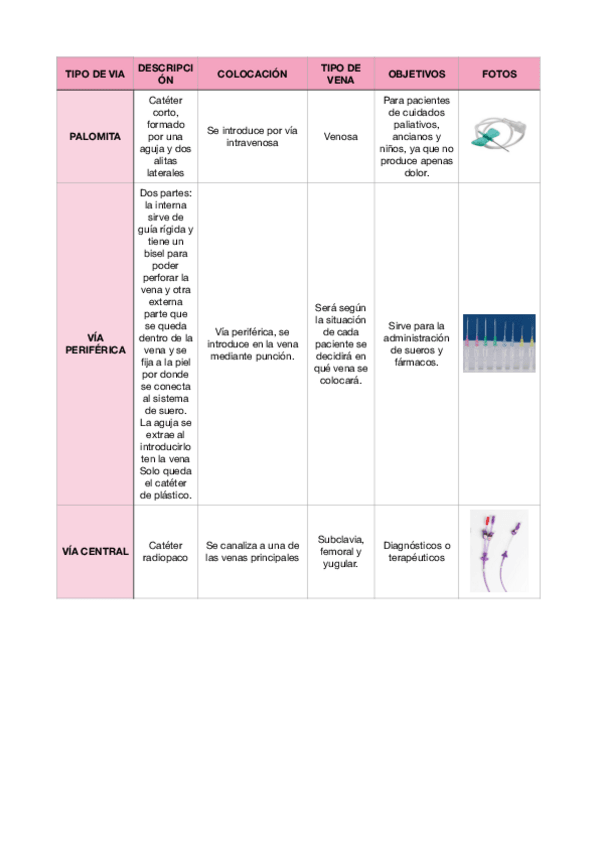 | TIPO DE VIA | DESCRIPCIÓN | COLOCACIÓN | TIPO DE VENA | OBJETIVOS | FOTOS |
|---|---|---|---|---|---|
| PALOMITA | Catéter corto, formado por una aguja y dos alitas laterales | Se introduce por vía intravenosa | Venosa | Para pacientes de cuidados paliativos, ancianos y niños, ya que no produce apenas dolor. | |
| VÍA PERIFÉRICA | Dos partes: la interna sirve de guía rígida y tiene un bisel para poder perforar la vena y otra externa parte que se queda dentro de la vena y se fija a la piel por donde se conecta al sistema de suero. La aguja se extrae al introducirlo ten la vena Solo queda el catéter de plástico. | Vía periférica, se introduce en la vena mediante punción. | Será según la situación de cada paciente se decidirá en qué vena se colocará. | Sirve para la administración de sueros y fármacos. | |
| VÍA CENTRAL | Catéter radiopaco | Se canaliza a una de las venas principales | Subclavia, femoral y yugular. | Diagnósticos o terapéuticos | |